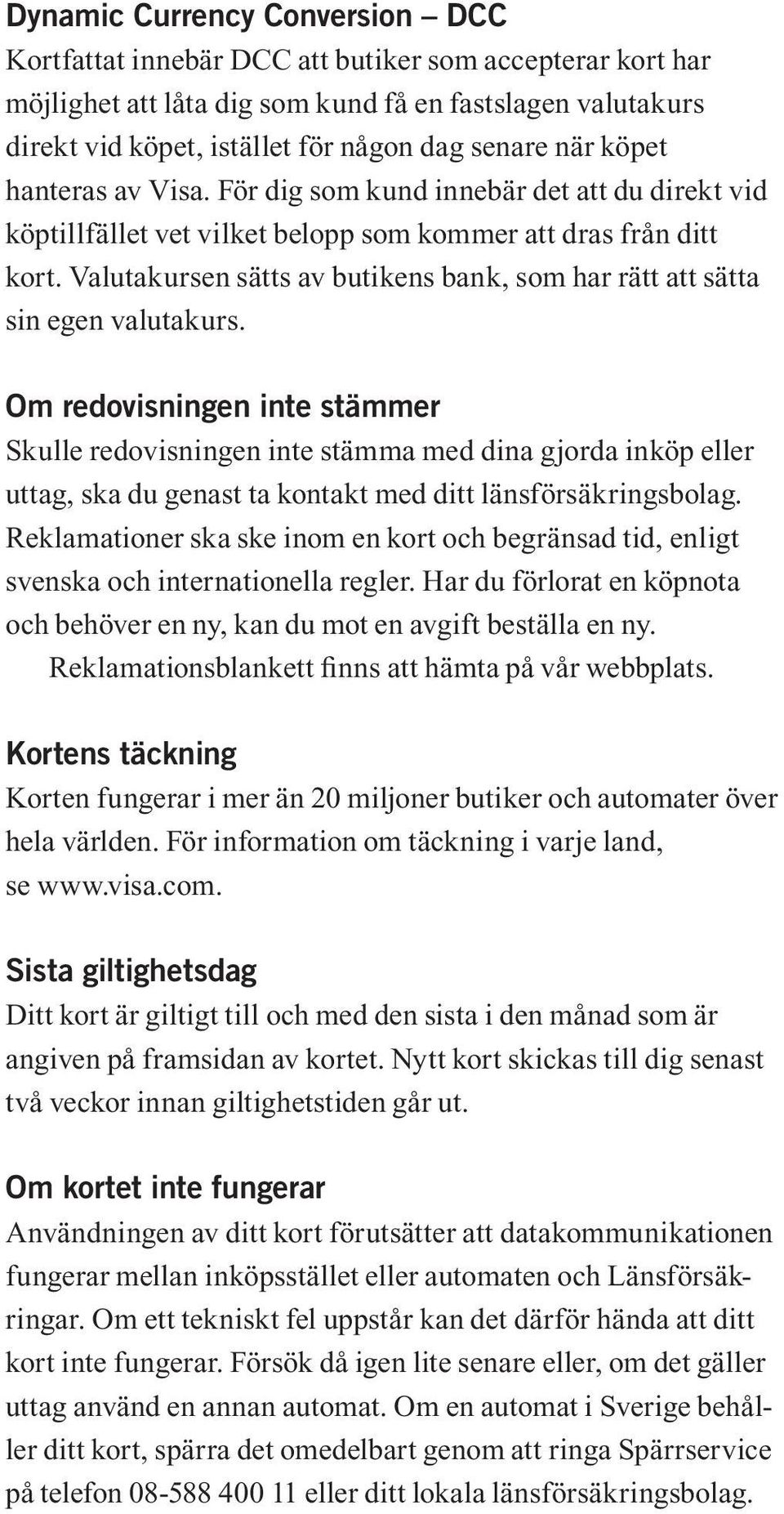 Dynamic Currency Conversion – DCC
Kortfattat innebär DCC att butiker som accepterar kort har möjlighet att låta dig som kund få en fastslagen valutakurs direkt vid köpet, istället för någon dag senare när köpet hanteras av Visa. För dig som kund innebär det att du direkt vid köptillfället vet vilket belopp som kommer att dras från ditt kort. Valutakursen sätts av butikens bank, som har rätt att sätta sin egen valutakurs.

Om redovisningen inte stämmer
Skulle redovisningen inte stämma med dina gjorda inköp eller uttag, ska du genast ta kontakt med ditt länsförsäkringsbolag. Reklamationer ska ske inom en kort och begränsad tid, enligt svenska och internationella regler. Har du förlorat en köpnota och behöver en ny, kan du mot en avgift beställa en ny.
Reklamationsblankett finns att hämta på vår webbplats.

Kortens täckning
Korten fungerar i mer än 20 miljoner butiker och automater över hela världen. För information om täckning i varje land, se www.visa.com.

Sista giltighetsdag
Ditt kort är giltigt till och med den sista i den månad som är angiven på framsidan av kortet. Nytt kort skickas till dig senast två veckor innan giltighetstiden går ut.

Om kortet inte fungerar
Användningen av ditt kort förutsätter att datakommunikationen fungerar mellan inköpsstället eller automaten och Länsförsäkringar. Om ett tekniskt fel uppstår kan det därför hända att ditt kort inte fungerar. Försök då igen lite senare eller, om det gäller uttag använd en annan automat. Om en automat i Sverige behåller ditt kort, spärra det omedelbart genom att ringa Spärrservice på telefon 08-588 400 11 eller ditt lokala länsförsäkringsbolag.